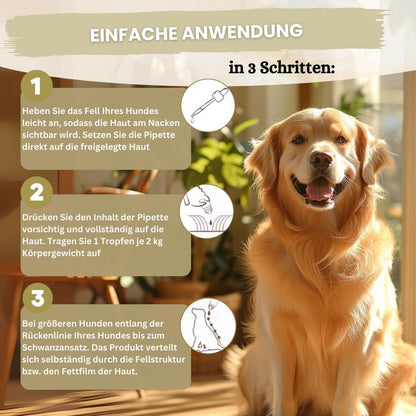 EINFACHE ANWENDUNG

in 3 Schritten:

1

Heben Sie das Fell Ihres Hundes leicht an, sodass die Haut am Nacken sichtbar wird. Setzen Sie die Pipette direkt auf die freigelegte Haut

2

Drücken Sie den Inhalt der Pipette vorsichtig und vollständig auf die Haut. Tragen Sie 1 Tropfen je 2 kg Körpergewicht auf

3

Bei größeren Hunden entlang der Rückenlinie Ihres Hundes bis zum Schwanzansatz. Das Produkt verteilt sich selbständig durch die Fellstruktur bzw. den Fettfilm der Haut.